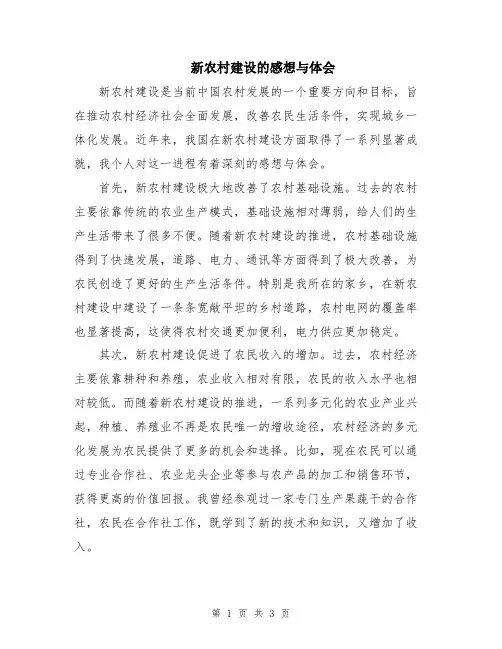 新农村建设的感想与体会

新农村建设是当前中国农村发展的一个重要方向和目标，旨在推动农村经济社会全面发展，改善农民生活条件，实现城乡一体化发展。近年来，我国在新农村建设方面取得了一系列显著成就，我个人对这一进程有着深刻的感想与体会。

首先，新农村建设极大地改善了农村基础设施。过去的农村主要依靠传统的农业生产模式，基础设施相对薄弱，给人们的生产生活带来了很多不便。随着新农村建设的推进，农村基础设施得到了快速发展，道路、电力、通讯等方面得到了极大改善，为农民创造了更好的生产生活条件。特别是我所在的家乡，在新农村建设中建设了一条条宽敞平坦的乡村道路，农村电网的覆盖率也显著提高，这使得农村交通更加便利，电力供应更加稳定。

其次，新农村建设促进了农民收入的增加。过去，农村经济主要依靠耕种和养殖，农业收入相对有限，农民的收入水平也相对较低。而随着新农村建设的推进，一系列多元化的农业产业兴起，种植、养殖业不再是农民唯一的增收途径，农村经济的多元化发展为农民提供了更多的机会和选择。比如，现在农民可以通过专业合作社、农业龙头企业等参与农产品的加工和销售环节，获得更高的价值回报。我曾经参观过一家专门生产果蔬干的合作社，农民在合作社工作，既学到了新的技术和知识，又增加了收入。

第 1 页 共 3 页